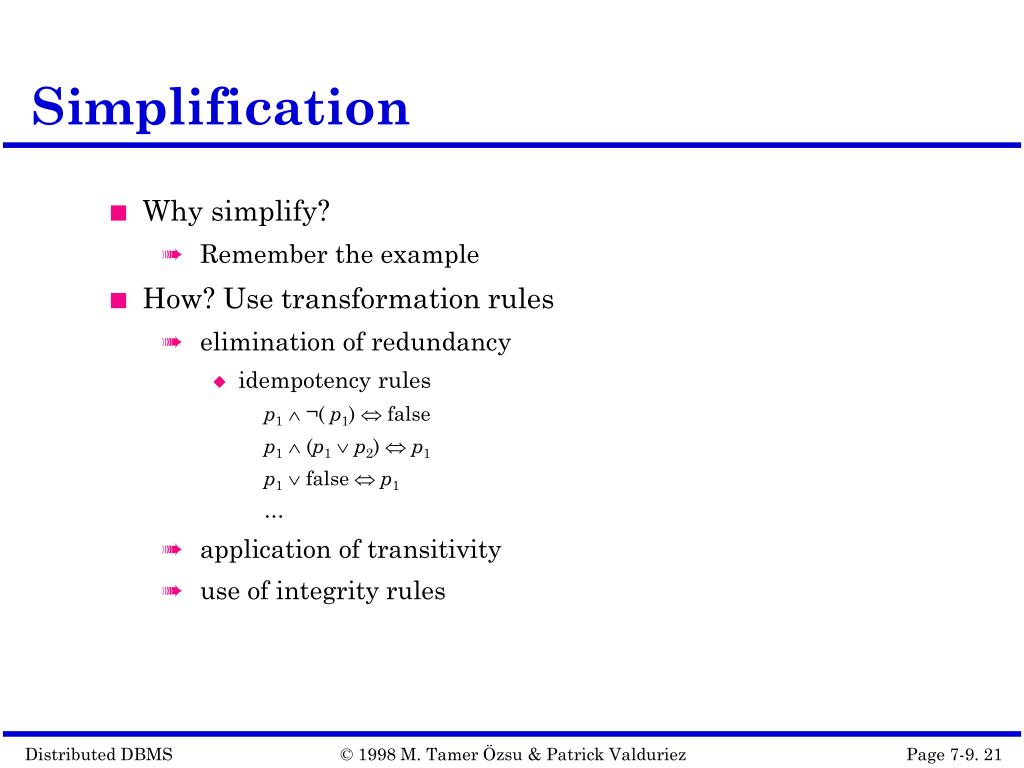 Simplification

Why simplify?

Remember the example

How? Use transformation rules

elimination of redundancy

idempotency rules

$p_1 \wedge \neg(p_1) \Leftrightarrow$ false

$p_1 \wedge (p_1 \vee p_2) \Leftrightarrow p_1$

$p_1 \vee$ false $\Leftrightarrow p_1$

…

application of transitivity

use of integrity rules

Distributed DBMS © 1998 M. Tamer Özsu & Patrick Valduriez Page 7-9. 21